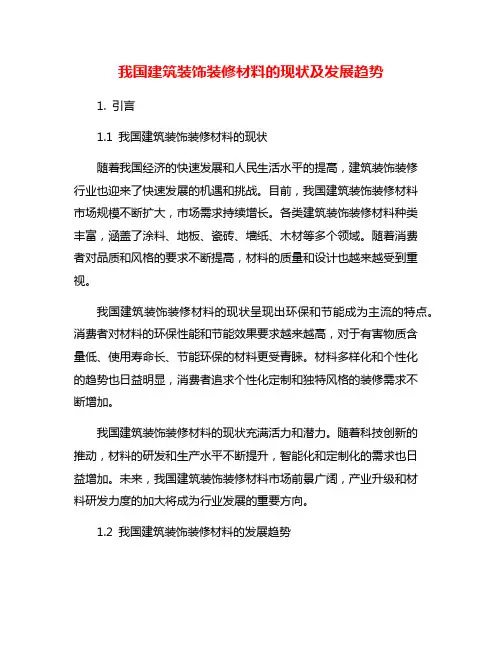 我国建筑装饰装修材料的现状及发展趋势

1. 引言

1.1 我国建筑装饰装修材料的现状

随着我国经济的快速发展和人民生活水平的提高，建筑装饰装修行业也迎来了快速发展的机遇和挑战。目前，我国建筑装饰装修材料市场规模不断扩大，市场需求持续增长。各类建筑装饰装修材料种类丰富，涵盖了涂料、地板、瓷砖、墙纸、木材等多个领域。随着消费者对品质和风格的要求不断提高，材料的质量和设计也越来越受到重视。

我国建筑装饰装修材料的现状呈现出环保和节能成为主流的特点。消费者对材料的环保性能和节能效果要求越来越高，对于有害物质含量低、使用寿命长、节能环保的材料更受青睐。材料多样化和个性化的趋势也日益明显，消费者追求个性化定制和独特风格的装修需求不断增加。

我国建筑装饰装修材料的现状充满活力和潜力。随着科技创新的推动，材料的研发和生产水平不断提升，智能化和定制化的需求也日益增加。未来，我国建筑装饰装修材料市场前景广阔，产业升级和材料研发力度的加大将成为行业发展的重要方向。

1.2 我国建筑装饰装修材料的发展趋势